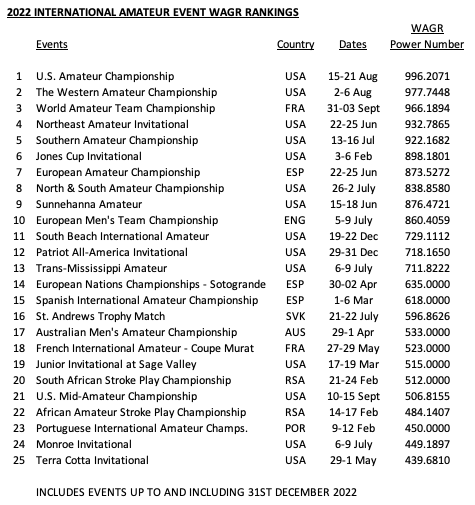 2022 INTERNATIONAL AMATEUR EVENT WAGR RANKINGS

| | Events | Country | Dates | WAGR Power Number |
|---|---|---|---|---|
| 1 | U.S. Amateur Championship | USA | 15-21 Aug | 996.2071 |
| 2 | The Western Amateur Championship | USA | 2-6 Aug | 977.7448 |
| 3 | World Amateur Team Championship | FRA | 31-03 Sept | 966.1894 |
| 4 | Northeast Amateur Invitational | USA | 22-25 Jun | 932.7865 |
| 5 | Southern Amateur Championship | USA | 13-16 Jul | 922.1682 |
| 6 | Jones Cup Invitational | USA | 3-6 Feb | 898.1801 |
| 7 | European Amateur Championship | ESP | 22-25 Jun | 873.5272 |
| 8 | North & South Amateur Championship | USA | 26-2 July | 838.8580 |
| 9 | Sunnehanna Amateur | USA | 15-18 Jun | 876.4721 |
| 10 | European Men's Team Championship | ENG | 5-9 July | 860.4059 |
| 11 | South Beach International Amateur | USA | 19-22 Dec | 729.1112 |
| 12 | Patriot All-America Invitational | USA | 29-31 Dec | 718.1650 |
| 13 | Trans-Mississippi Amateur | USA | 6-9 July | 711.8222 |
| 14 | European Nations Championships - Sotogrande | ESP | 30-02 Apr | 635.0000 |
| 15 | Spanish International Amateur Championship | ESP | 1-6 Mar | 618.0000 |
| 16 | St. Andrews Trophy Match | SVK | 21-22 July | 596.8626 |
| 17 | Australian Men's Amateur Championship | AUS | 29-1 Apr | 533.0000 |
| 18 | French International Amateur - Coupe Murat | FRA | 27-29 May | 523.0000 |
| 19 | Junior Invitational at Sage Valley | USA | 17-19 Mar | 515.0000 |
| 20 | South African Stroke Play Championship | RSA | 21-24 Feb | 512.0000 |
| 21 | U.S. Mid-Amateur Championship | USA | 10-15 Sept | 506.8155 |
| 22 | African Amateur Stroke Play Championship | RSA | 14-17 Feb | 484.1407 |
| 23 | Portuguese International Amateur Champs. | POR | 9-12 Feb | 450.0000 |
| 24 | Monroe Invitational | USA | 6-9 July | 449.1897 |
| 25 | Terra Cotta Invitational | USA | 29-1 May | 439.6810 |

INCLUDES EVENTS UP TO AND INCLUDING 31ST DECEMBER 2022